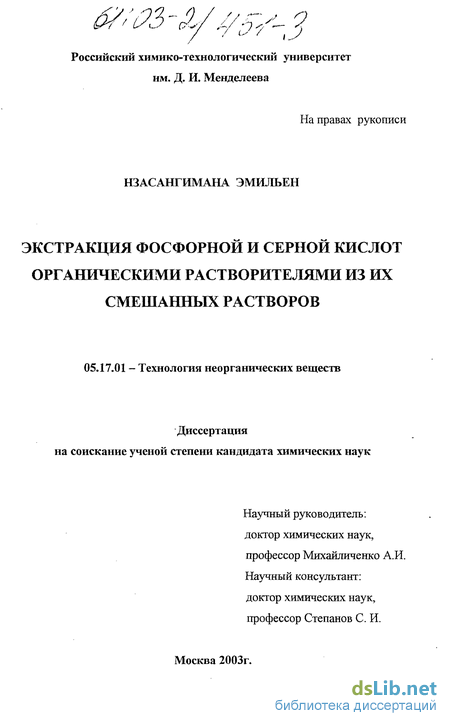 61:03-2/451-3

Российский химико-технологический университет
им. Д. И. Менделеева

На правах рукописи

НЗАСАНГИМАНА ЭМИЛЬЕН

ЭКСТРАКЦИЯ ФОСФОРНОЙ И СЕРНОЙ КИСЛОТ ОРГАНИЧЕСКИМИ РАСТВОРИТЕЛЯМИ ИЗ ИХ СМЕШАННЫХ РАСТВОРОВ

05.17.01 – Технология неорганических веществ

Диссертация
на соискание ученой степени кандидата химических наук

Научный руководитель:
доктор химических наук,
профессор Михайличенко А.И.
Научный консультант:
доктор химических наук,
профессор Степанов С. И.

Москва 2003г.

dsLib.net
библиотека диссертаций